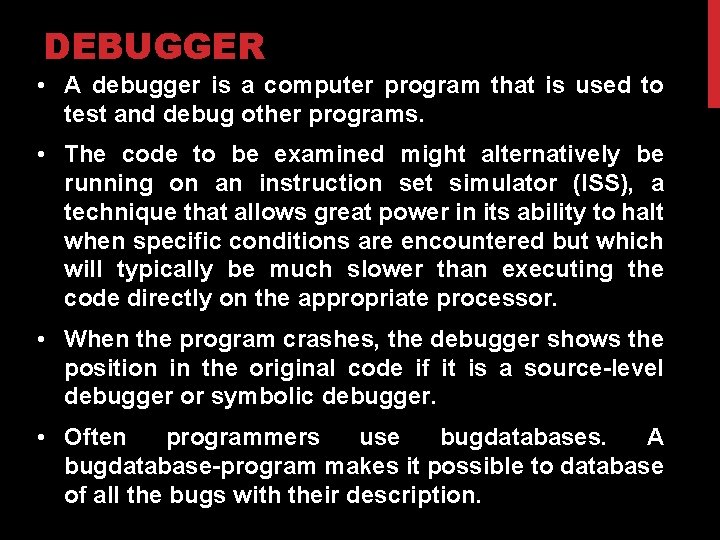 DEBUGGER

• A debugger is a computer program that is used to test and debug other programs.

• The code to be examined might alternatively be running on an instruction set simulator (ISS), a technique that allows great power in its ability to halt when specific conditions are encountered but which will typically be much slower than executing the code directly on the appropriate processor.

• When the program crashes, the debugger shows the position in the original code if it is a source-level debugger or symbolic debugger.

• Often programmers use bugdatabases. A bugdatabase-program makes it possible to database of all the bugs with their description.